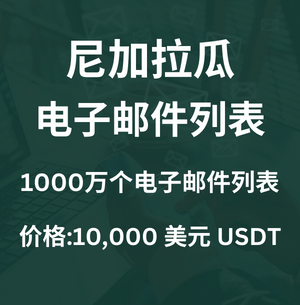 尼加拉瓜
电子邮件列表

1000万个电子邮件列表

价格:10,000 美元 USDT